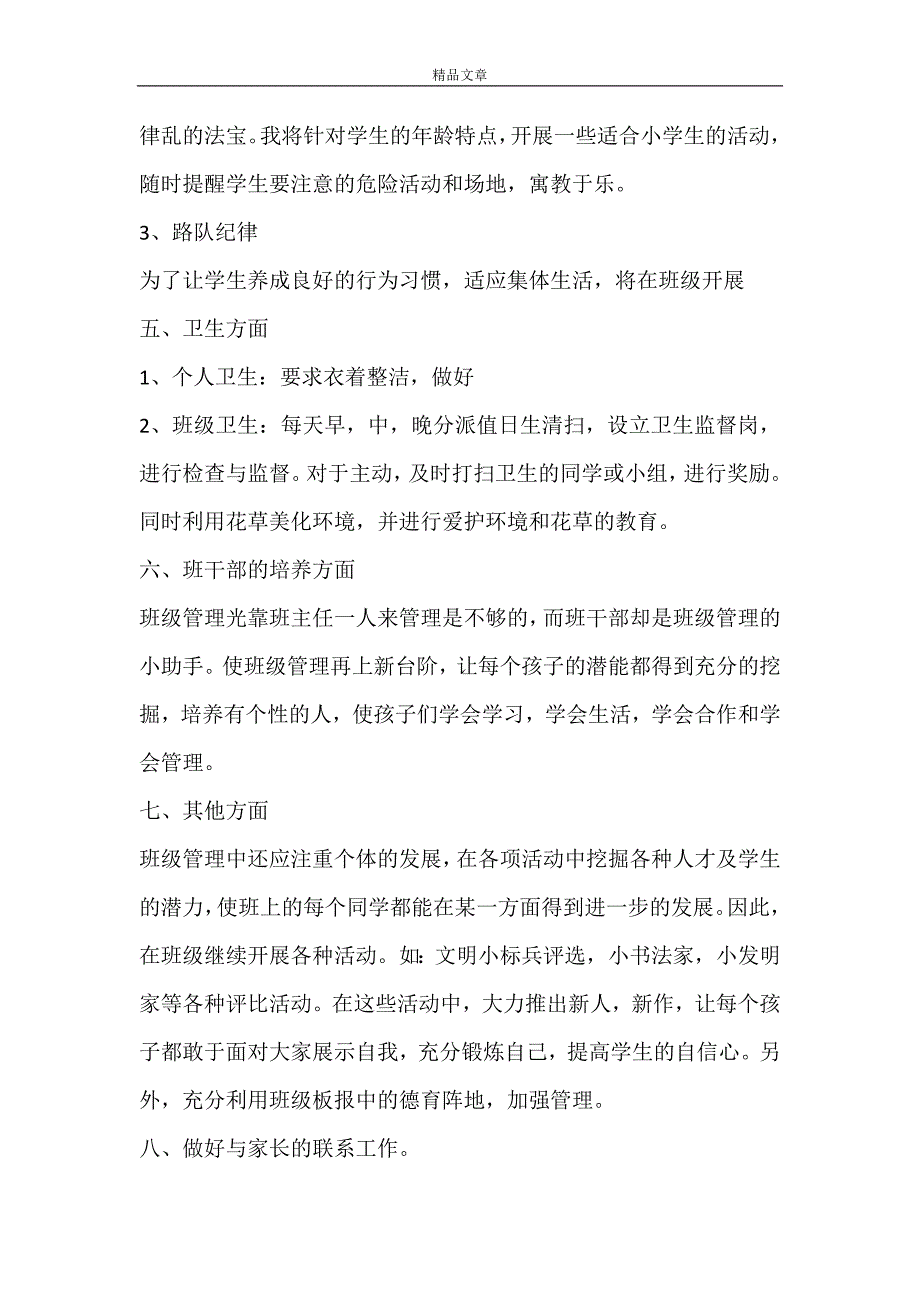 精品文章

律乱的法宝。我将针对学生的年龄特点，开展一些适合小学生的活动，随时提醒学生要注意的危险活动和场地，寓教于乐。

3、路队纪律

为了让学生养成良好的行为习惯，适应集体生活，将在班级开展

五、卫生方面

1、个人卫生：要求衣着整洁，做好

2、班级卫生：每天早，中，晚分派值日生清扫，设立卫生监督岗，进行检查与监督。对于主动，及时打扫卫生的同学或小组，进行奖励。同时利用花草美化环境，并进行爱护环境和花草的教育。

六、班干部的培养方面

班级管理光靠班主任一人来管理是不够的，而班干部却是班级管理的小助手。使班级管理再上新台阶，让每个孩子的潜能都得到充分的挖掘，培养有个性的人，使孩子们学会学习，学会生活，学会合作和学会管理。

七、其他方面

班级管理中还应注重个体的发展，在各项活动中挖掘各种人才及学生的潜力，使班上的每个同学都能在某一方面得到进一步的发展。因此，在班级继续开展各种活动。如：文明小标兵评选，小书法家，小发明家等各种评比活动。在这些活动中，大力推出新人，新作，让每个孩子都敢于面对大家展示自我，充分锻炼自己，提高学生的自信心。另外，充分利用班级板报中的德育阵地，加强管理。

八、做好与家长的联系工作。